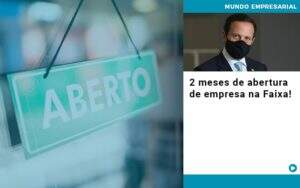 ABERTO

MUNDO EMPRESARIAL

2 meses de abertura de empresa na Faixa!